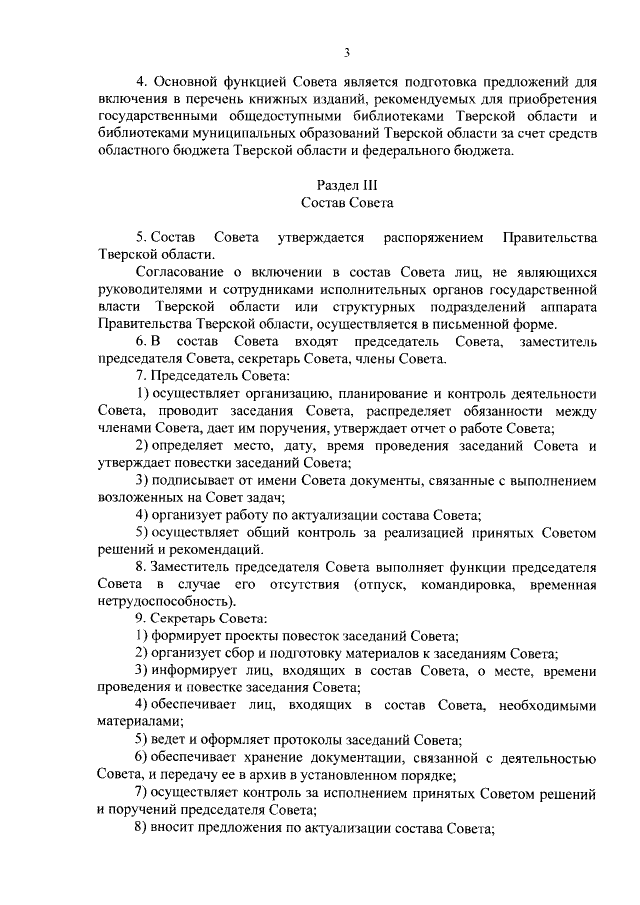 3

4. Основной функцией Совета является подготовка предложений для включения в перечень книжных изданий, рекомендуемых для приобретения государственными общедоступными библиотеками Тверской области и библиотеками муниципальных образований Тверской области за счет средств областного бюджета Тверской области и федерального бюджета.

Раздел III
Состав Совета

5. Состав Совета утверждается распоряжением Правительства Тверской области.

Согласование о включении в состав Совета лиц, не являющихся руководителями и сотрудниками исполнительных органов государственной власти Тверской области или структурных подразделений аппарата Правительства Тверской области, осуществляется в письменной форме.

6. В состав Совета входят председатель Совета, заместитель председателя Совета, секретарь Совета, члены Совета.

7. Председатель Совета:

1) осуществляет организацию, планирование и контроль деятельности Совета, проводит заседания Совета, распределяет обязанности между членами Совета, дает им поручения, утверждает отчет о работе Совета;

2) определяет место, дату, время проведения заседаний Совета и утверждает повестки заседаний Совета;

3) подписывает от имени Совета документы, связанные с выполнением возложенных на Совет задач;

4) организует работу по актуализации состава Совета;

5) осуществляет общий контроль за реализацией принятых Советом решений и рекомендаций.

8. Заместитель председателя Совета выполняет функции председателя Совета в случае его отсутствия (отпуск, командировка, временная нетрудоспособность).

9. Секретарь Совета:

1) формирует проекты повесток заседаний Совета;

2) организует сбор и подготовку материалов к заседаниям Совета;

3) информирует лиц, входящих в состав Совета, о месте, времени проведения и повестке заседания Совета;

4) обеспечивает лиц, входящих в состав Совета, необходимыми материалами;

5) ведет и оформляет протоколы заседаний Совета;

6) обеспечивает хранение документации, связанной с деятельностью Совета, и передачу ее в архив в установленном порядке;

7) осуществляет контроль за исполнением принятых Советом решений и поручений председателя Совета;

8) вносит предложения по актуализации состава Совета;